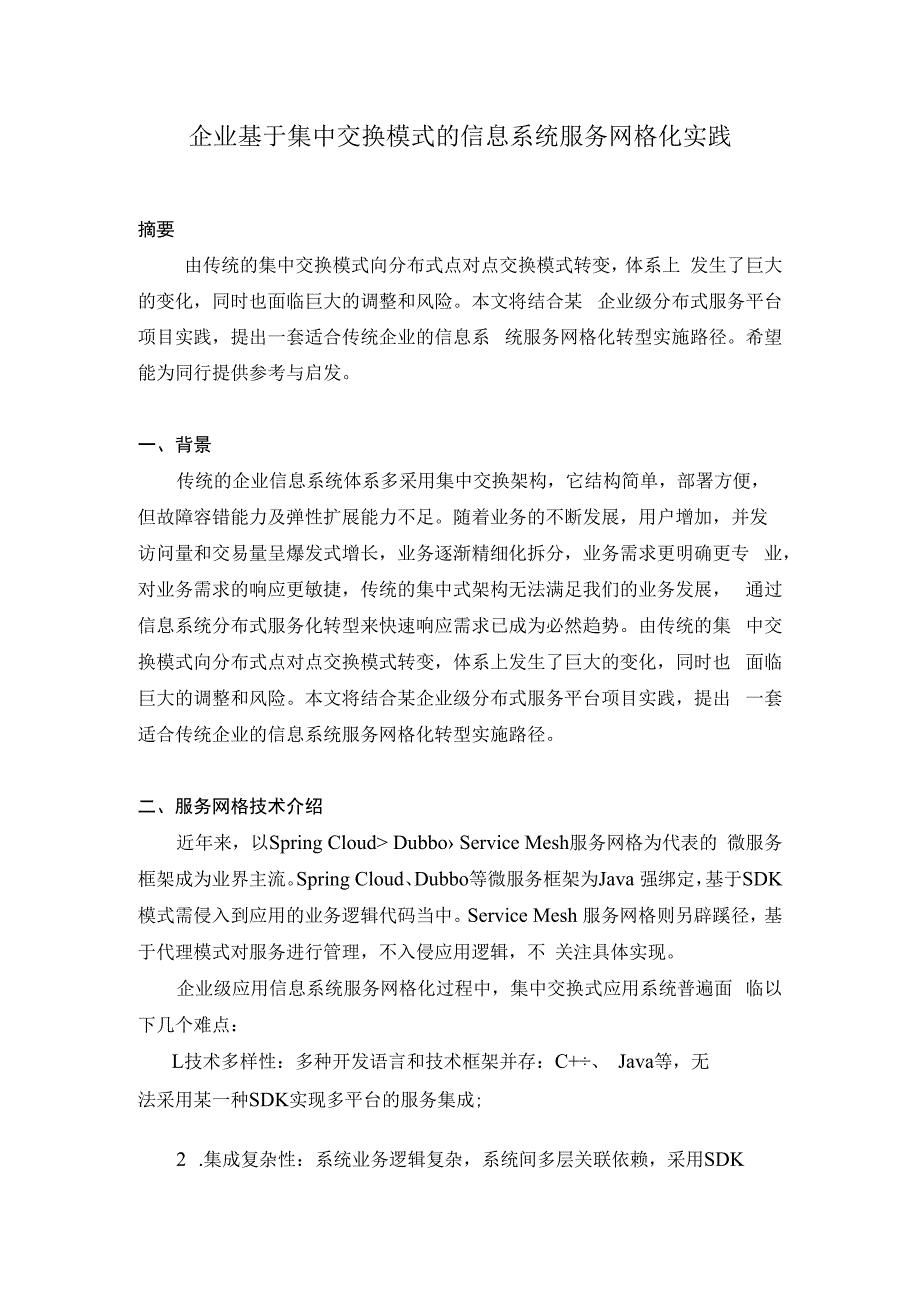 企业基于集中交换模式的信息系统服务网格化实践

摘要

由传统的集中交换模式向分布式点对点交换模式转变，体系上 发生了巨大的变化，同时也面临巨大的调整和风险。本文将结合某 企业级分布式服务平台项目实践，提出一套适合传统企业的信息系 统服务网格化转型实施路径。希望能为同行提供参考与启发。

一、背景

传统的企业信息系统体系多采用集中交换架构，它结构简单，部署方便，但故障容错能力及弹性扩展能力不足。随着业务的不断发展，用户增加，并发访问量和交易量呈爆发式增长，业务逐渐精细化拆分，业务需求更明确更专 业，对业务需求的响应更敏捷，传统的集中式架构无法满足我们的业务发展， 通过信息系统分布式服务化转型来快速响应需求已成为必然趋势。由传统的集 中交换模式向分布式点对点交换模式转变，体系上发生了巨大的变化，同时也 面临巨大的调整和风险。本文将结合某企业级分布式服务平台项目实践，提出 一套适合传统企业的信息系统服务网格化转型实施路径。

二、服务网格技术介绍

近年来，以Spring Cloud> Dubbo› Service Mesh服务网格为代表的 微服务框架成为业界主流。Spring Cloud、Dubbo等微服务框架为Java 强绑定，基于SDK模式需侵入到应用的业务逻辑代码当中。Service Mesh 服务网格则另辟蹊径，基于代理模式对服务进行管理，不入侵应用逻辑，不 关注具体实现。

企业级应用信息系统服务网格化过程中，集中交换式应用系统普遍面 临以下几个难点：

L技术多样性：多种开发语言和技术框架并存：C+÷、 Java等，无法采用某一种SDK实现多平台的服务集成;

2 .集成复杂性：系统业务逻辑复杂，系统间多层关联依赖，采用SDK